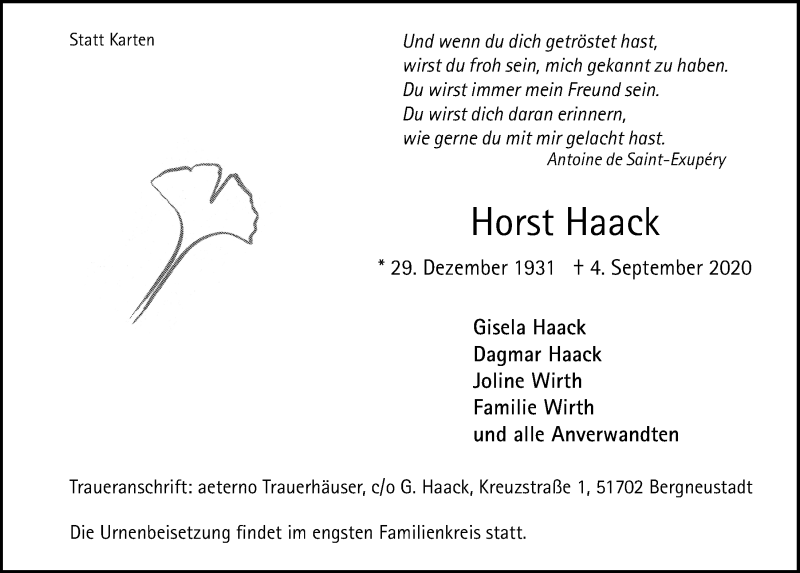 Statt Karten

Und wenn du dich getröstet hast,
wirst du froh sein, mich gekannt zu haben.
Du wirst immer mein Freund sein.
Du wirst dich daran erinnern,
wie gerne du mit mir gelacht hast.
Antoine de Saint-Exupéry

Horst Haack

* 29. Dezember 1931 † 4. September 2020

Gisela Haack
Dagmar Haack
Joline Wirth
Familie Wirth
und alle Anverwandten

Traueranschrift: aeterno Trauerhäuser, c/o G. Haack, Kreuzstraße 1, 51702 Bergneustadt

Die Urnenbeisetzung findet im engsten Familienkreis statt.